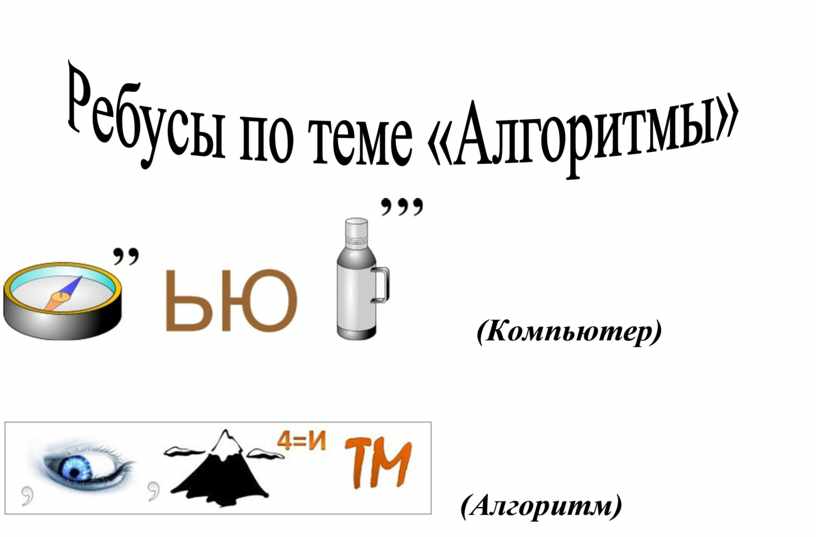 Ребусы по теме «Алгоритмы»

,, ЬЮ ,,,

(Компьютер)

, , 4=И ТМ

(Алгоритм)